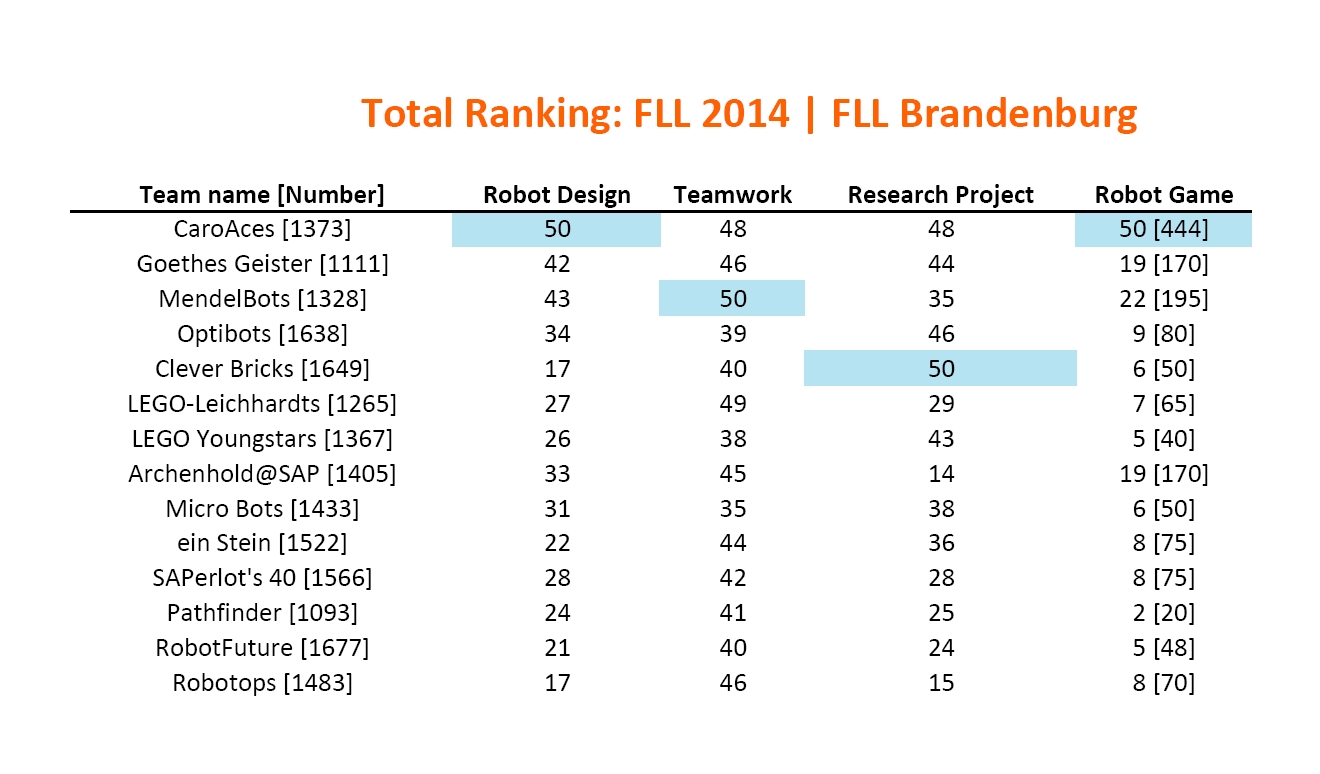 Total Ranking: FLL 2014 | FLL Brandenburg

| Team name [Number] | Robot Design | Teamwork | Research Project | Robot Game |
|---|---|---|---|---|
| CaroAces [1373] | 50 | 48 | 48 | 50 [444] |
| Goethes Geister [1111] | 42 | 46 | 44 | 19 [170] |
| MendelBots [1328] | 43 | 50 | 35 | 22 [195] |
| Optibots [1638] | 34 | 39 | 46 | 9 [80] |
| Clever Bricks [1649] | 17 | 40 | 50 | 6 [50] |
| LEGO-Leichhardts [1265] | 27 | 49 | 29 | 7 [65] |
| LEGO Youngstars [1367] | 26 | 38 | 43 | 5 [40] |
| Archenhold@SAP [1405] | 33 | 45 | 14 | 19 [170] |
| Micro Bots [1433] | 31 | 35 | 38 | 6 [50] |
| ein Stein [1522] | 22 | 44 | 36 | 8 [75] |
| SAPerlot's 40 [1566] | 28 | 42 | 28 | 8 [75] |
| Pathfinder [1093] | 24 | 41 | 25 | 2 [20] |
| RobotFuture [1677] | 21 | 40 | 24 | 5 [48] |
| Robotops [1483] | 17 | 46 | 15 | 8 [70] |